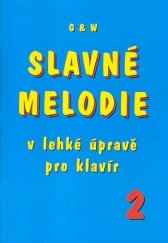 G & W

SLAVNÉ MELODIE

v lehké úpravě pro klavír

2